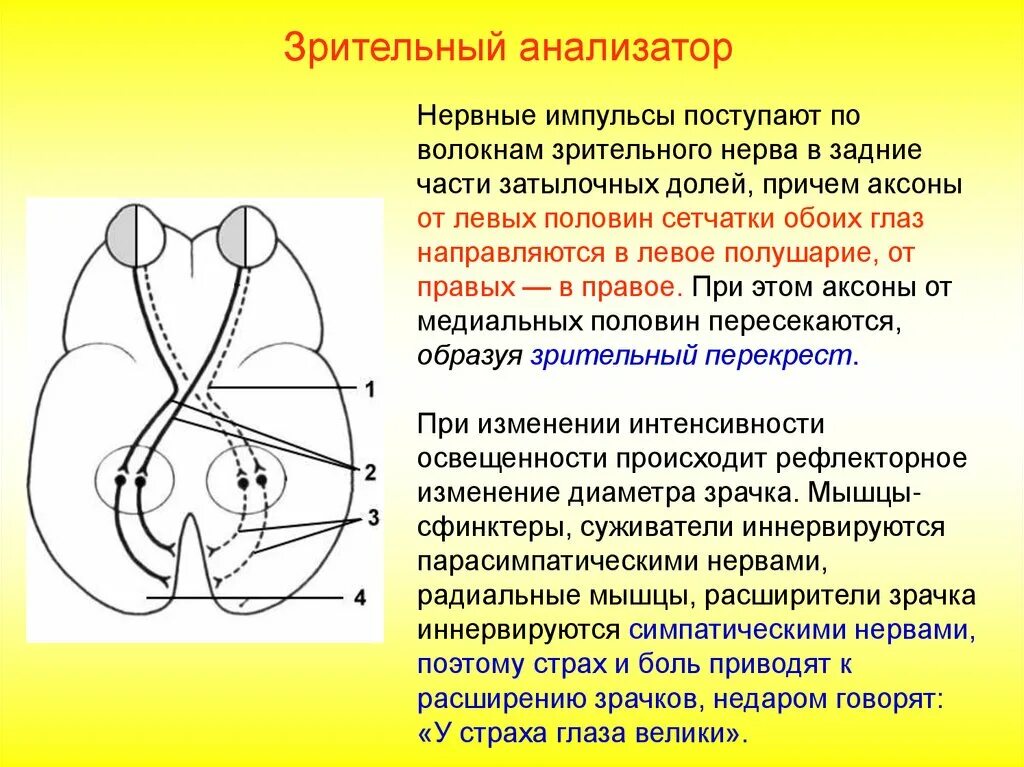 Зрительный анализатор

1
2
3
4

Нервные импульсы поступают по волокнам зрительного нерва в задние части затылочных долей, причем аксоны от левых половин сетчатки обоих глаз направляются в левое полушарие, от правых — в правое. При этом аксоны от медиальных половин пересекаются, образуя зрительный перекрест.

При изменении интенсивности освещенности происходит рефлекторное изменение диаметра зрачка. Мышцы-сфинктеры, суживатели иннервируются парасимпатическими нервами, радиальные мышцы, расширители зрачка иннервируются симпатическими нервами, поэтому страх и боль приводят к расширению зрачков, недаром говорят: «У страха глаза велики».